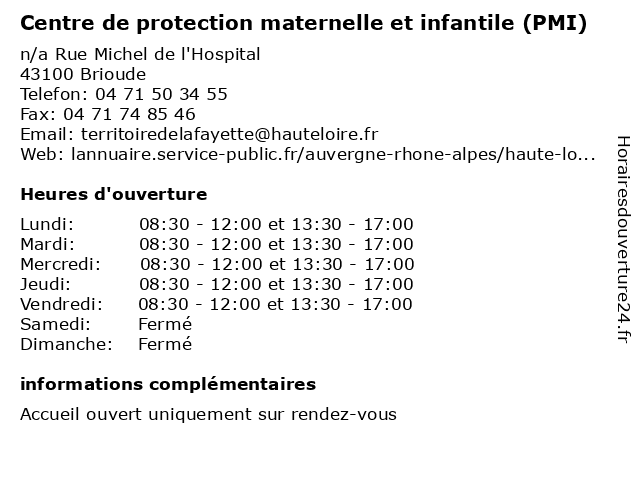 Centre de protection maternelle et infantile (PMI)

n/a Rue Michel de l'Hospital
43100 Brioude
Telefon: 04 71 50 34 55
Fax: 04 71 74 85 46
Email: territoiredelafayette@hauteloire.fr
Web: lannuaire.service-public.fr/auvergne-rhone-alpes/haute-lo...

Heures d'ouverture

| | |
|---|---|
| Lundi: | 08:30 - 12:00 et 13:30 - 17:00 |
| Mardi: | 08:30 - 12:00 et 13:30 - 17:00 |
| Mercredi: | 08:30 - 12:00 et 13:30 - 17:00 |
| Jeudi: | 08:30 - 12:00 et 13:30 - 17:00 |
| Vendredi: | 08:30 - 12:00 et 13:30 - 17:00 |
| Samedi: | Fermé |
| Dimanche: | Fermé |

informations complémentaires

Accueil ouvert uniquement sur rendez-vous

Horairesdouverture24.fr